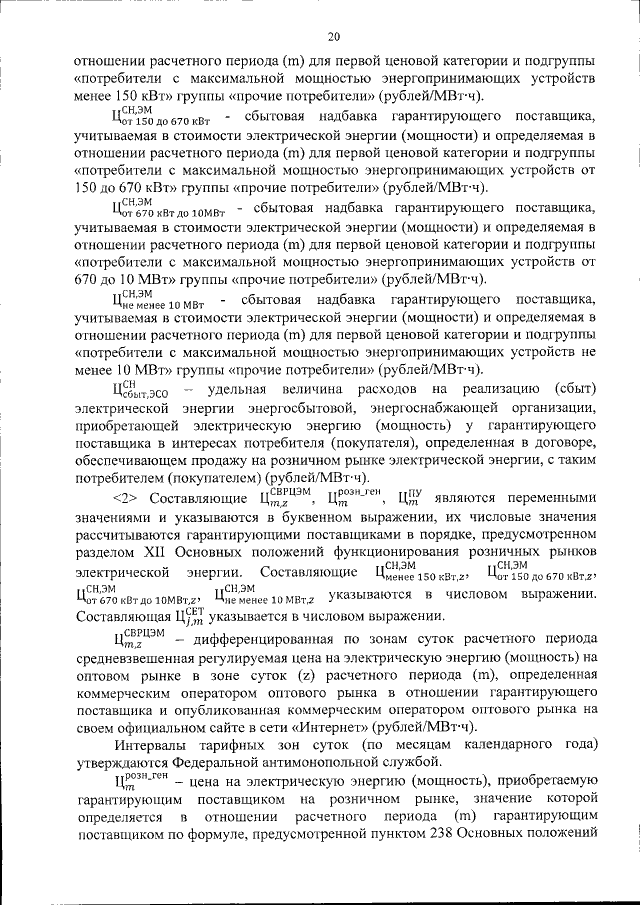 20

отношении расчетного периода (m) для первой ценовой категории и подгруппы «потребители с максимальной мощностью энергопринимающих устройств менее 150 кВт» группы «прочие потребители» (рублей/МВт·ч).

$Ц^{СН,ЭМ}_{от\ 150\ до\ 670\ кВт}$ - сбытовая надбавка гарантирующего поставщика, учитываемая в стоимости электрической энергии (мощности) и определяемая в отношении расчетного периода (m) для первой ценовой категории и подгруппы «потребители с максимальной мощностью энергопринимающих устройств от 150 до 670 кВт» группы «прочие потребители» (рублей/МВт·ч).

$Ц^{СН,ЭМ}_{от\ 670\ кВт\ до\ 10МВт}$ - сбытовая надбавка гарантирующего поставщика, учитываемая в стоимости электрической энергии (мощности) и определяемая в отношении расчетного периода (m) для первой ценовой категории и подгруппы «потребители с максимальной мощностью энергопринимающих устройств от 670 до 10 МВт» группы «прочие потребители» (рублей/МВт·ч).

$Ц^{СН,ЭМ}_{не\ менее\ 10\ МВт}$ - сбытовая надбавка гарантирующего поставщика, учитываемая в стоимости электрической энергии (мощности) и определяемая в отношении расчетного периода (m) для первой ценовой категории и подгруппы «потребители с максимальной мощностью энергопринимающих устройств не менее 10 МВт» группы «прочие потребители» (рублей/МВт·ч).

$Ц^{СН}_{сбыт,ЭСО}$ – удельная величина расходов на реализацию (сбыт) электрической энергии энергосбытовой, энергоснабжающей организации, приобретающей электрическую энергию (мощность) у гарантирующего поставщика в интересах потребителя (покупателя), определенная в договоре, обеспечивающем продажу на розничном рынке электрической энергии, с таким потребителем (покупателем) (рублей/МВт·ч).

<2> Составляющие $Ц^{СВРЦЭМ}_{m,z}$, $Ц^{розн\_ген}_{m}$, $Ц^{ПУ}_{m}$ являются переменными значениями и указываются в буквенном выражении, их числовые значения рассчитываются гарантирующими поставщиками в порядке, предусмотренном разделом XII Основных положений функционирования розничных рынков электрической энергии. Составляющие $Ц^{СН,ЭМ}_{менее\ 150\ кВт,z}$, $Ц^{СН,ЭМ}_{от\ 150\ до\ 670\ кВт,z}$, $Ц^{СН,ЭМ}_{от\ 670\ кВт\ до\ 10МВт,z}$, $Ц^{СН,ЭМ}_{не\ менее\ 10\ МВт,z}$ указываются в числовом выражении. Составляющая $Ц^{СЕТ}_{j,m}$ указывается в числовом выражении.

$Ц^{СВРЦЭМ}_{m,z}$ – дифференцированная по зонам суток расчетного периода средневзвешенная регулируемая цена на электрическую энергию (мощность) на оптовом рынке в зоне суток (z) расчетного периода (m), определенная коммерческим оператором оптового рынка в отношении гарантирующего поставщика и опубликованная коммерческим оператором оптового рынка на своем официальном сайте в сети «Интернет» (рублей/МВт·ч).

Интервалы тарифных зон суток (по месяцам календарного года) утверждаются Федеральной антимонопольной службой.

$Ц^{розн\_ген}_{m}$ – цена на электрическую энергию (мощность), приобретаемую гарантирующим поставщиком на розничном рынке, значение которой определяется в отношении расчетного периода (m) гарантирующим поставщиком по формуле, предусмотренной пунктом 238 Основных положений